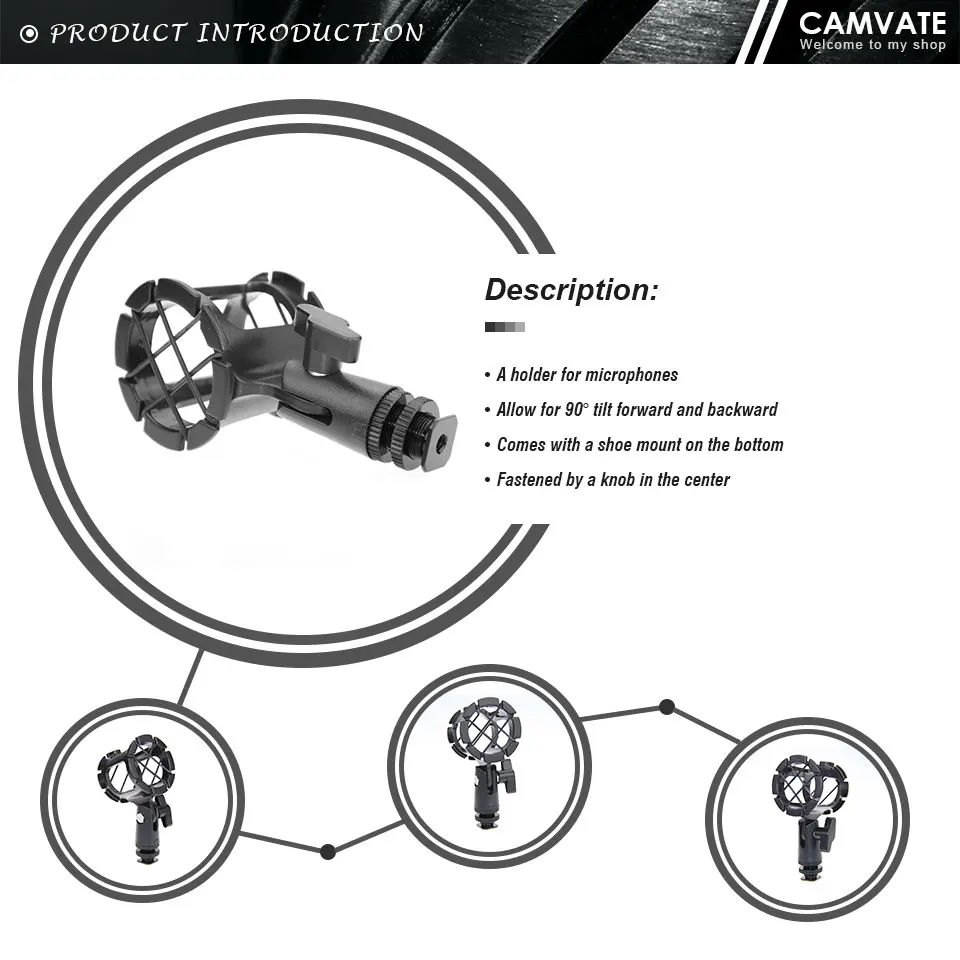 PRODUCT INTRODUCTION

CAMVATE
Welcome to my shop

Description:

• A holder for microphones
• Allow for 90° tilt forward and backward
• Comes with a shoe mount on the bottom
• Fastened by a knob in the center